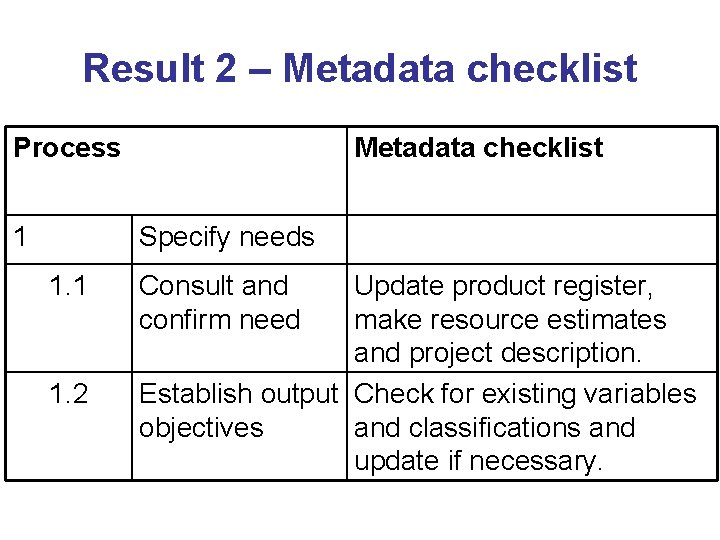 Result 2 – Metadata checklist

| Process | | Metadata checklist |
|---|---|---|
| 1 | Specify needs | |
| 1.1 | Consult and confirm need | Update product register, make resource estimates and project description. |
| 1.2 | Establish output objectives | Check for existing variables and classifications and update if necessary. |